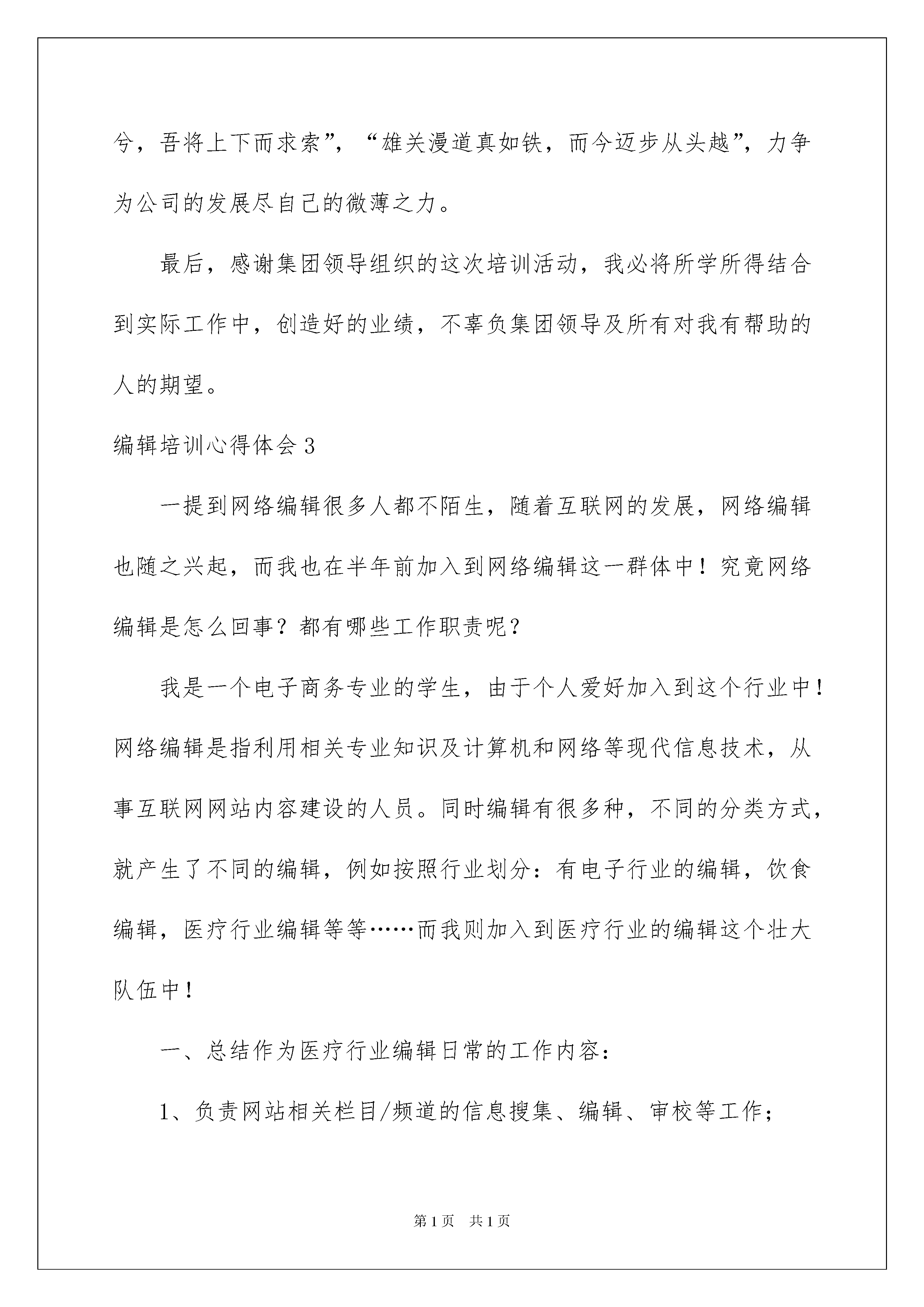 兮，吾将上下而求索”，“雄关漫道真如铁，而今迈步从头越”，力争为公司的发展尽自己的微薄之力。

最后，感谢集团领导组织的这次培训活动，我必将所学所得结合到实际工作中，创造好的业绩，不辜负集团领导及所有对我有帮助的人的期望。

编辑培训心得体会 3

一提到网络编辑很多人都不陌生，随着互联网的发展，网络编辑也随之兴起，而我也在半年前加入到网络编辑这一群体中！究竟网络编辑是怎么回事？都有哪些工作职责呢？

我是一个电子商务专业的学生，由于个人爱好加入到这个行业中！网络编辑是指利用相关专业知识及计算机和网络等现代信息技术，从事互联网网站内容建设的人员。同时编辑有很多种，不同的分类方式，就产生了不同的编辑，例如按照行业划分：有电子行业的编辑，饮食编辑，医疗行业编辑等等……而我则加入到医疗行业的编辑这个壮大队伍中！

一、总结作为医疗行业编辑日常的工作内容：

1、负责网站相关栏目/频道的信息搜集、编辑、审校等工作；

第 1 页　共 1 页